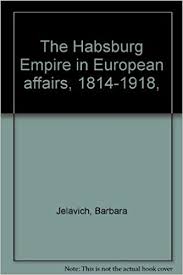 The Habsburg Empire in European affairs, 1814-1918,

Jelavich, Barbara

Note: This is not the actual book cover